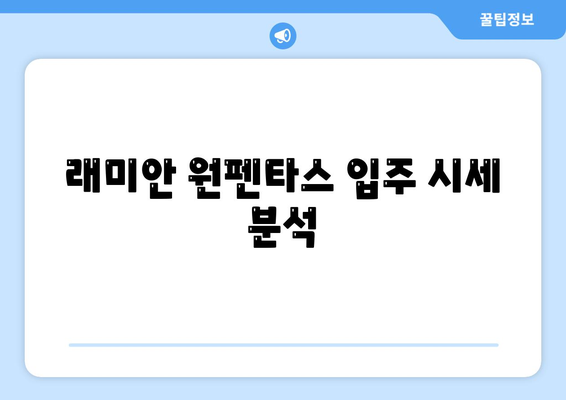 꿀팁정보

래미안 원펜타스 입주 시세 분석